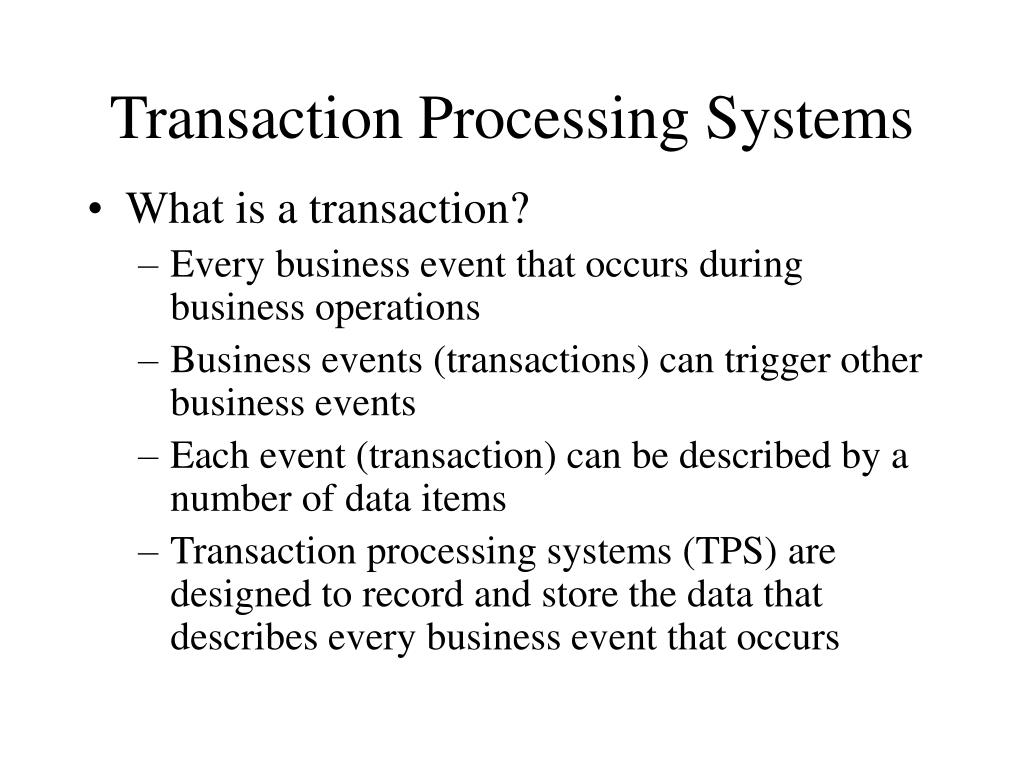 Transaction Processing Systems

• What is a transaction?
– Every business event that occurs during business operations
– Business events (transactions) can trigger other business events
– Each event (transaction) can be described by a number of data items
– Transaction processing systems (TPS) are designed to record and store the data that describes every business event that occurs